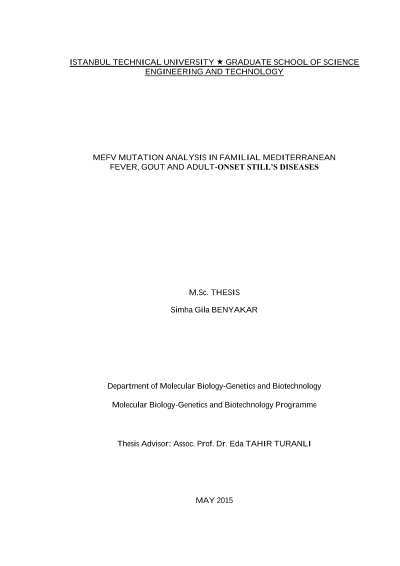 ISTANBUL TECHNICAL UNIVERSITY ★ GRADUATE SCHOOL OF SCIENCE ENGINEERING AND TECHNOLOGY

MEFV MUTATION ANALYSIS IN FAMILIAL MEDITERRANEAN FEVER, GOUT AND ADULT-ONSET STILL'S DISEASES

M.Sc. THESIS

Simha Gila BENYAKAR

Department of Molecular Biology-Genetics and Biotechnology

Molecular Biology-Genetics and Biotechnology Programme

Thesis Advisor: Assoc. Prof. Dr. Eda TAHIR TURANLI

MAY 2015